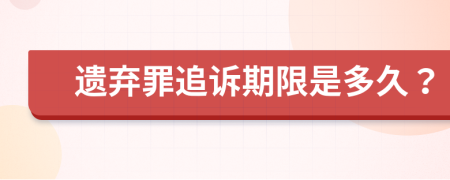 遗弃罪追诉期限是多久？